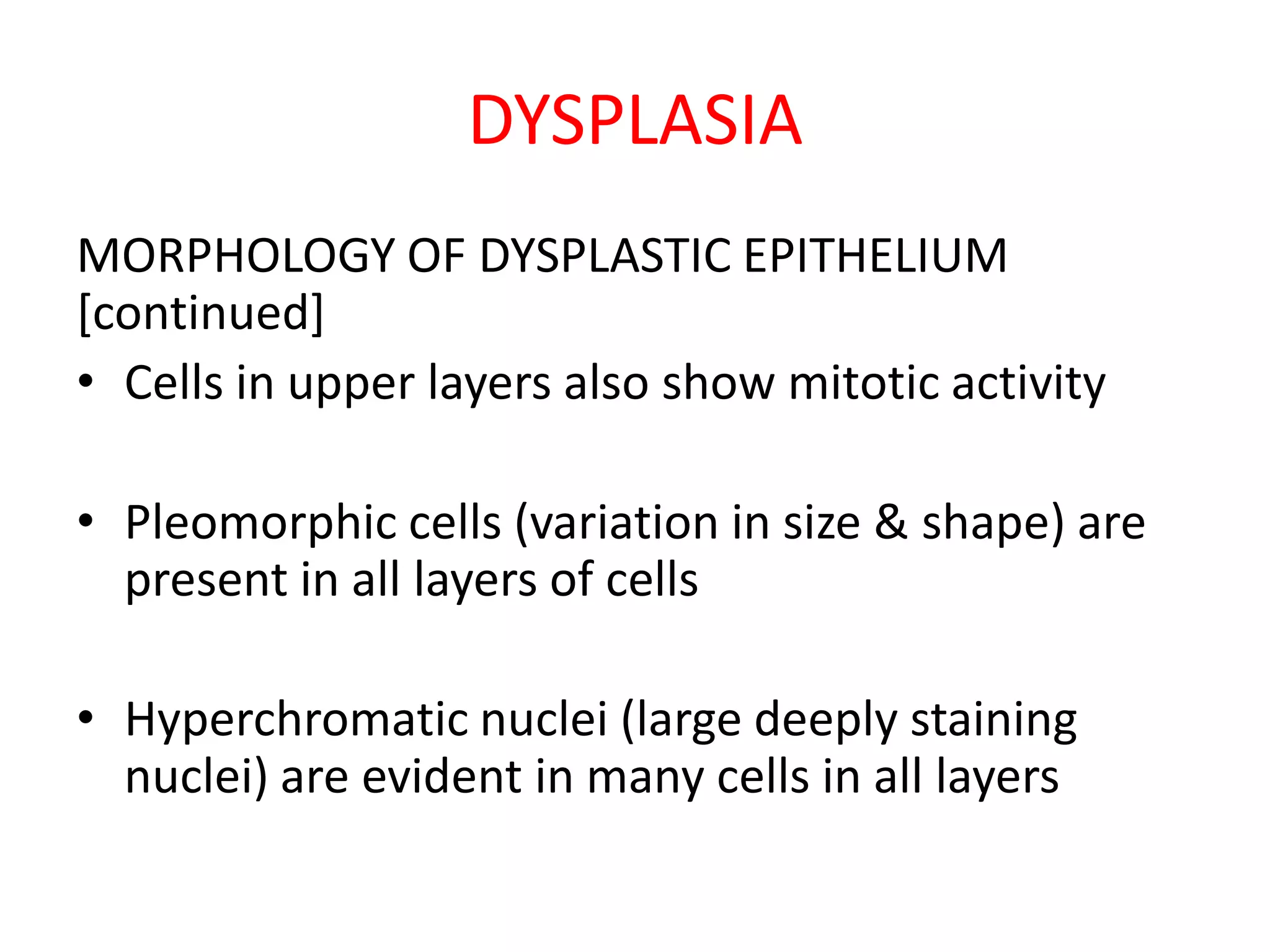 DYSPLASIA

MORPHOLOGY OF DYSPLASTIC EPITHELIUM [continued]

• Cells in upper layers also show mitotic activity

• Pleomorphic cells (variation in size & shape) are present in all layers of cells

• Hyperchromatic nuclei (large deeply staining nuclei) are evident in many cells in all layers